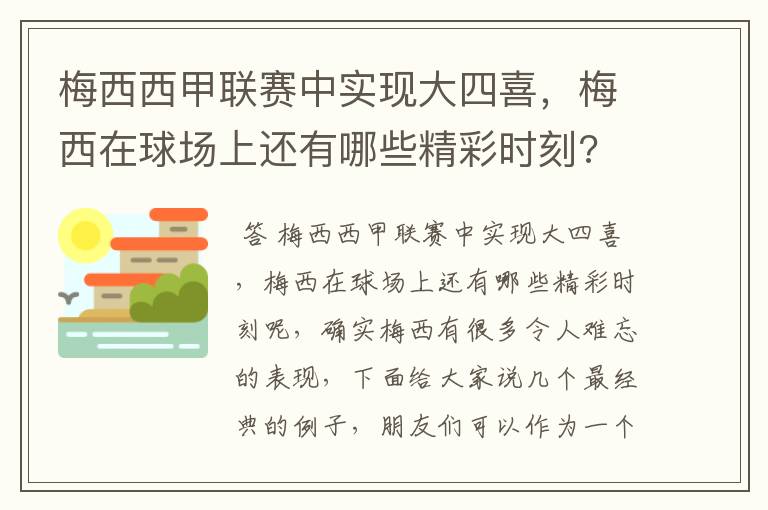 梅西西甲联赛中实现大四喜，梅西在球场上还有哪些精彩时刻？

答 梅西西甲联赛中实现大四喜，梅西在球场上还有哪些精彩时刻呢，确实梅西有很多令人难忘的表现，下面给大家说几个最经典的例子，朋友们可以作为一个